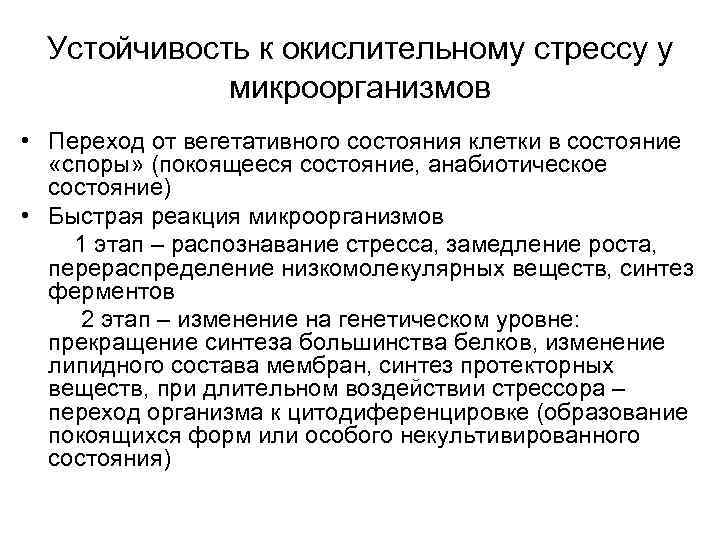 Устойчивость к окислительному стрессу у микроорганизмов

• Переход от вегетативного состояния клетки в состояние «споры» (покоящееся состояние, анабиотическое состояние)

• Быстрая реакция микроорганизмов

1 этап – распознавание стресса, замедление роста, перераспределение низкомолекулярных веществ, синтез ферментов

2 этап – изменение на генетическом уровне: прекращение синтеза большинства белков, изменение липидного состава мембран, синтез протекторных веществ, при длительном воздействии стрессора – переход организма к цитодиференцировке (образование покоящихся форм или особого некультивированного состояния)